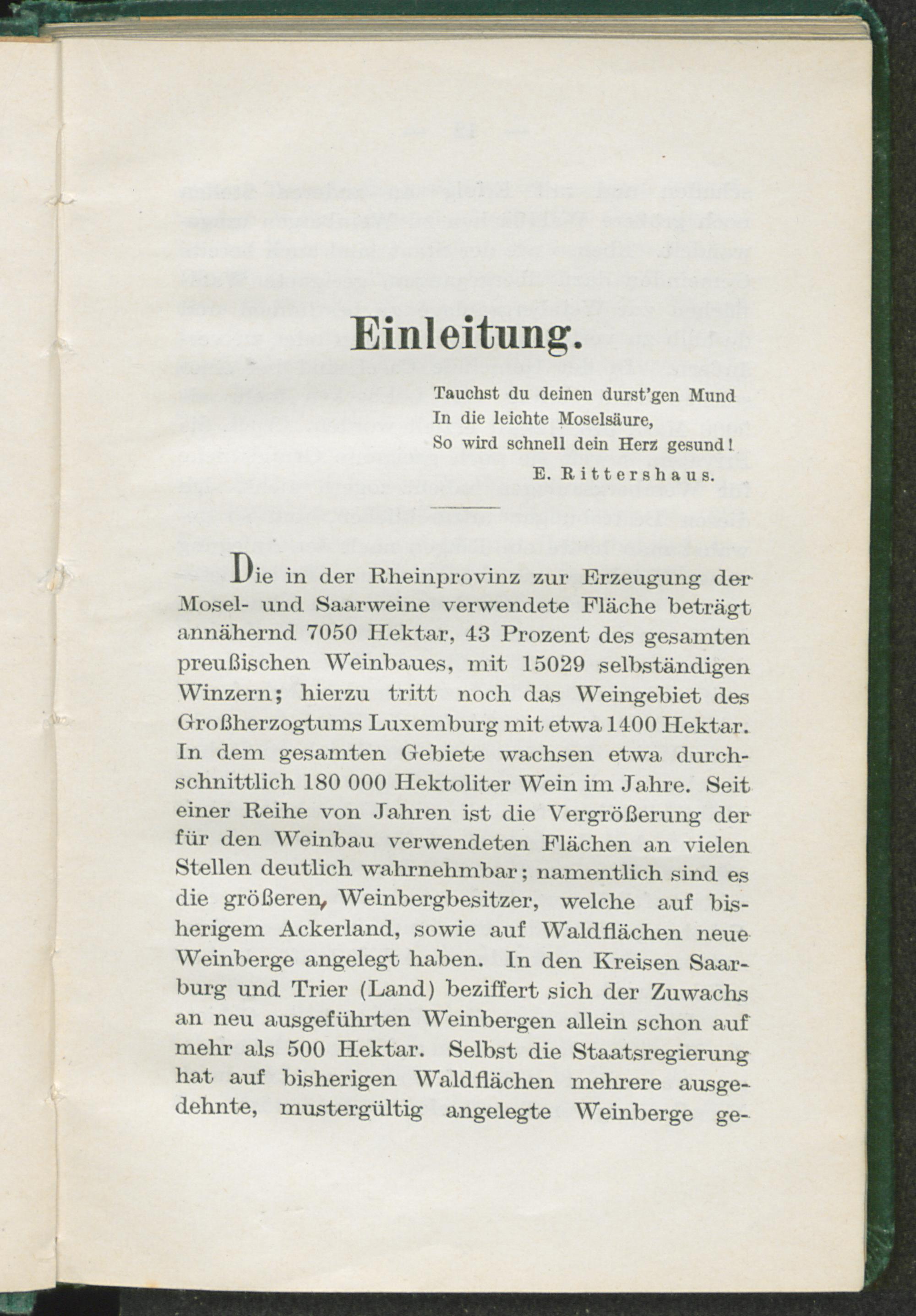 Einleitung.

Tauchst du deinen durst'gen Mund
In die leichte Moselsäure,
So wird schnell dein Herz gesund!
E. Rittershaus.

Die in der Rheinprovinz zur Erzeugung der Mosel- und Saarweine verwendete Fläche beträgt annähernd 7050 Hektar, 43 Prozent des gesamten preußischen Weinbaues, mit 15029 selbständigen Winzern; hierzu tritt noch das Weingebiet des Großherzogtums Luxemburg mit etwa 1400 Hektar. In dem gesamten Gebiete wachsen etwa durchschnittlich 180 000 Hektoliter Wein im Jahre. Seit einer Reihe von Jahren ist die Vergrößerung der für den Weinbau verwendeten Flächen an vielen Stellen deutlich wahrnehmbar; namentlich sind es die größeren, Weinbergbesitzer, welche auf bisherigem Ackerland, sowie auf Waldflächen neue Weinberge angelegt haben. In den Kreisen Saarburg und Trier (Land) beziffert sich der Zuwachs an neu ausgeführten Weinbergen allein schon auf mehr als 500 Hektar. Selbst die Staatsregierung hat auf bisherigen Waldflächen mehrere ausgedehnte, mustergültig angelegte Weinberge ge-